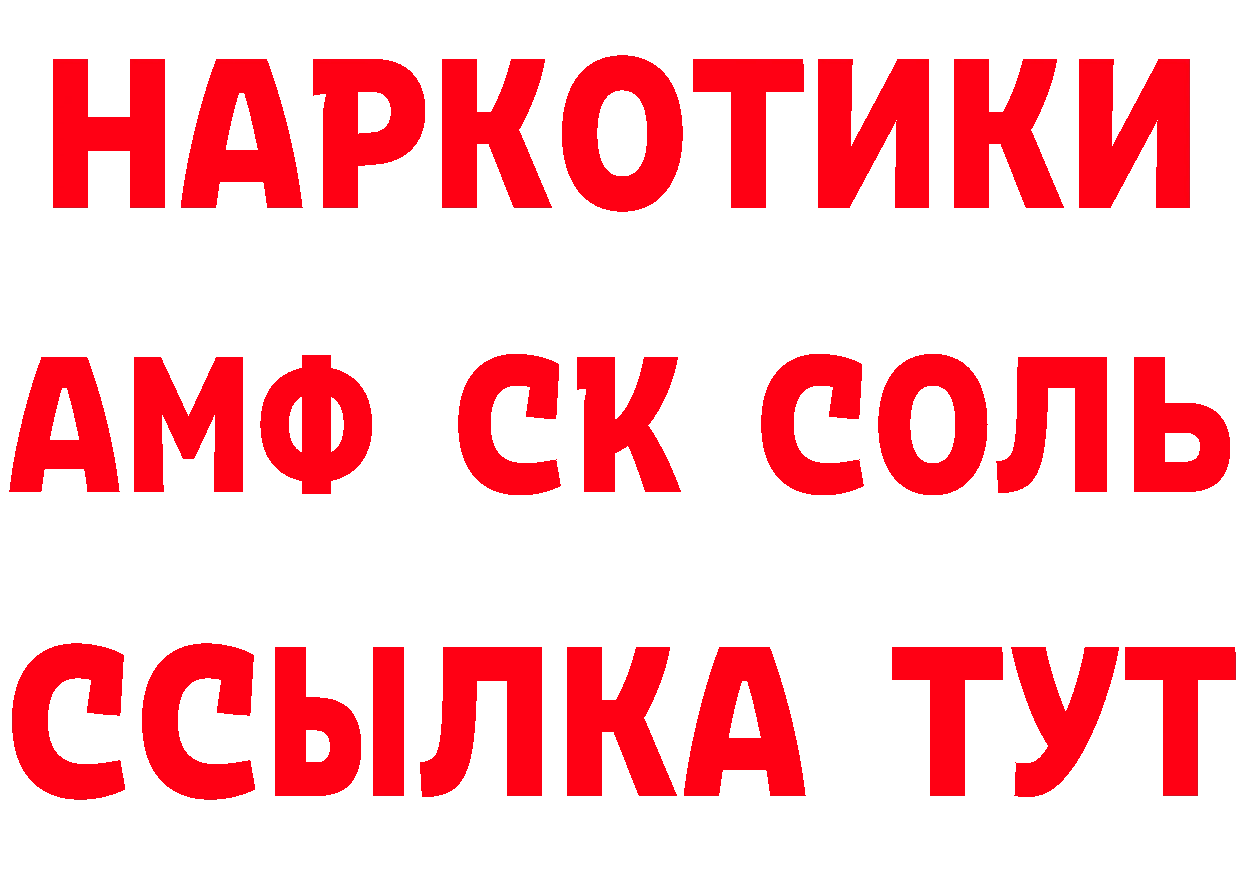 НАРКОТИКИ
АМФ СК СОЛЬ
ССЫЛКА ТУТ